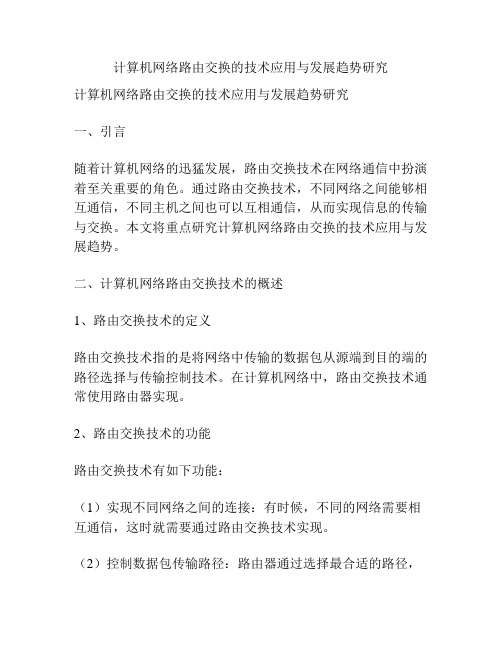 计算机网络路由交换的技术应用与发展趋势研究

计算机网络路由交换的技术应用与发展趋势研究

一、引言

随着计算机网络的迅猛发展，路由交换技术在网络通信中扮演着至关重要的角色。通过路由交换技术，不同网络之间能够相互通信，不同主机之间也可以互相通信，从而实现信息的传输与交换。本文将重点研究计算机网络路由交换的技术应用与发展趋势。

二、计算机网络路由交换技术的概述

1、路由交换技术的定义

路由交换技术指的是将网络中传输的数据包从源端到目的端的路径选择与传输控制技术。在计算机网络中，路由交换技术通常使用路由器实现。

2、路由交换技术的功能

路由交换技术有如下功能：

（1）实现不同网络之间的连接：有时候，不同的网络需要相互通信，这时就需要通过路由交换技术实现。

（2）控制数据包传输路径：路由器通过选择最合适的路径，